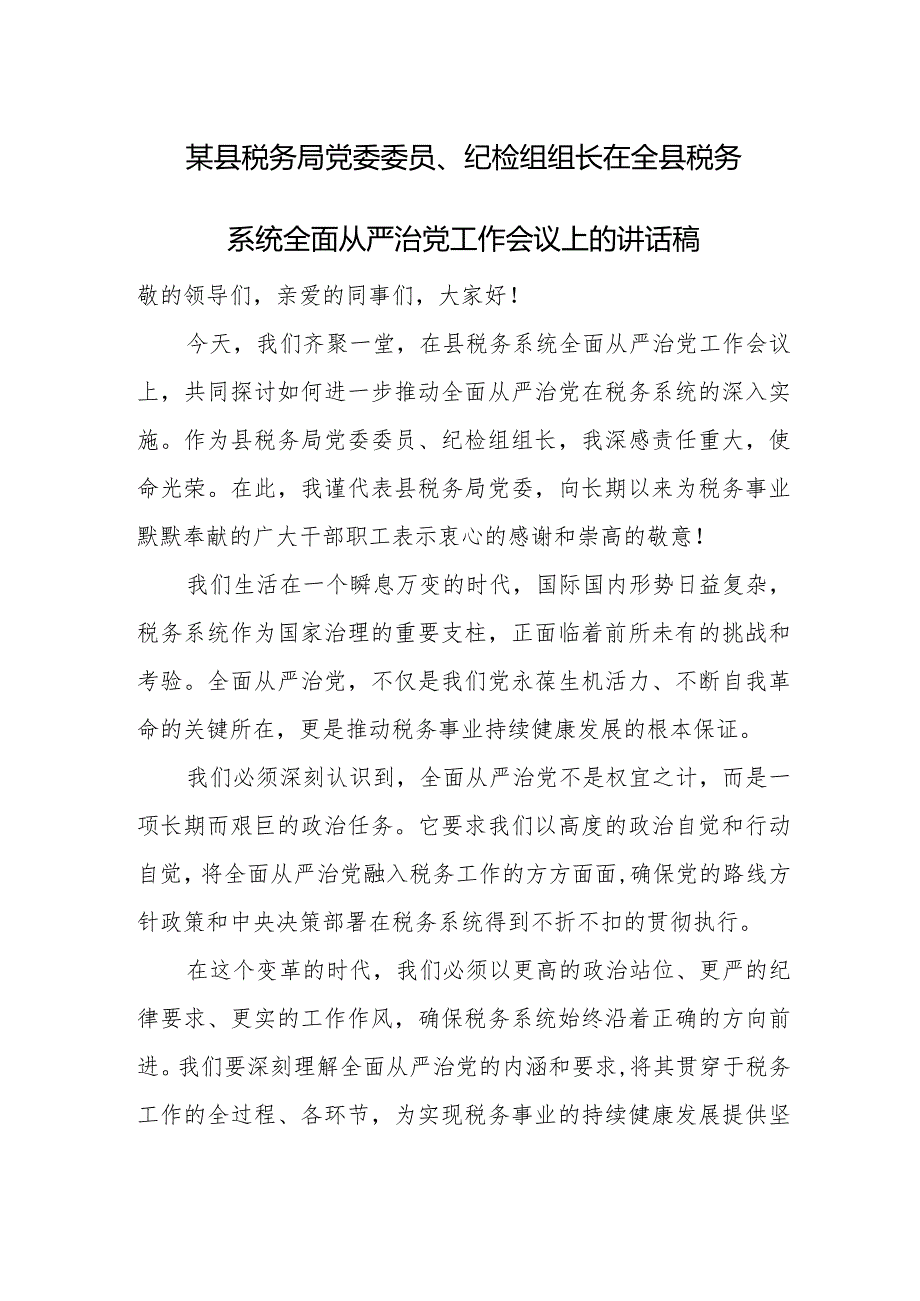 某县税务局党委委员、纪检组组长在全县税务系统全面从严治党工作会议上的讲话稿

敬的领导们，亲爱的同事们，大家好！

今天，我们齐聚一堂，在县税务系统全面从严治党工作会议上，共同探讨如何进一步推动全面从严治党在税务系统的深入实施。作为县税务局党委委员、纪检组组长，我深感责任重大，使命光荣。在此，我谨代表县税务局党委，向长期以来为税务事业默默奉献的广大干部职工表示衷心的感谢和崇高的敬意！

我们生活在一个瞬息万变的时代，国际国内形势日益复杂，税务系统作为国家治理的重要支柱，正面临着前所未有的挑战和考验。全面从严治党，不仅是我们党永葆生机活力、不断自我革命的关键所在，更是推动税务事业持续健康发展的根本保证。

我们必须深刻认识到，全面从严治党不是权宜之计，而是一项长期而艰巨的政治任务。它要求我们以高度的政治自觉和行动自觉，将全面从严治党融入税务工作的方方面面，确保党的路线方针政策和中央决策部署在税务系统得到不折不扣的贯彻执行。

在这个变革的时代，我们必须以更高的政治站位、更严的纪律要求、更实的工作作风，确保税务系统始终沿着正确的方向前进。我们要深刻理解全面从严治党的内涵和要求，将其贯穿于税务工作的全过程、各环节，为实现税务事业的持续健康发展提供坚